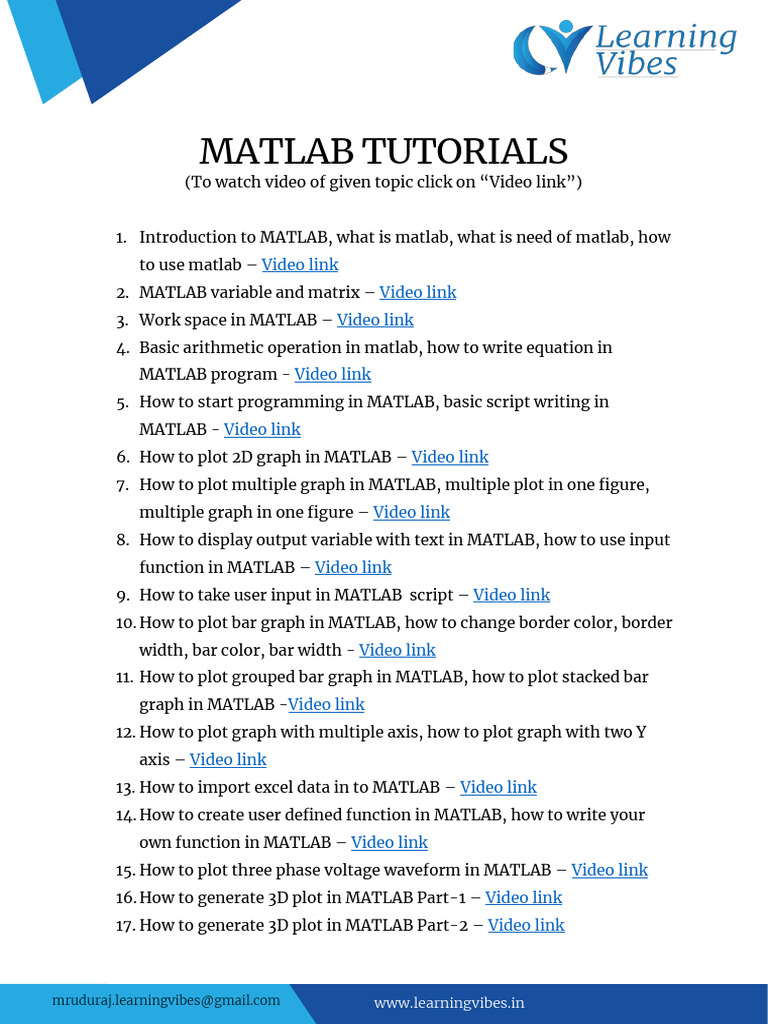 Learning Vibes

MATLAB TUTORIALS
(To watch video of given topic click on “Video link”)

1. Introduction to MATLAB, what is matlab, what is need of matlab, how to use matlab – Video link
2. MATLAB variable and matrix – Video link
3. Work space in MATLAB – Video link
4. Basic arithmetic operation in matlab, how to write equation in MATLAB program - Video link
5. How to start programming in MATLAB, basic script writing in MATLAB - Video link
6. How to plot 2D graph in MATLAB – Video link
7. How to plot multiple graph in MATLAB, multiple plot in one figure, multiple graph in one figure – Video link
8. How to display output variable with text in MATLAB, how to use input function in MATLAB – Video link
9. How to take user input in MATLAB script – Video link
10. How to plot bar graph in MATLAB, how to change border color, border width, bar color, bar width - Video link
11. How to plot grouped bar graph in MATLAB, how to plot stacked bar graph in MATLAB -Video link
12. How to plot graph with multiple axis, how to plot graph with two Y axis – Video link
13. How to import excel data in to MATLAB – Video link
14. How to create user defined function in MATLAB, how to write your own function in MATLAB – Video link
15. How to plot three phase voltage waveform in MATLAB – Video link
16. How to generate 3D plot in MATLAB Part-1 – Video link
17. How to generate 3D plot in MATLAB Part-2 – Video link

mruduraj.learningvibes@gmail.com
www.learningvibes.in